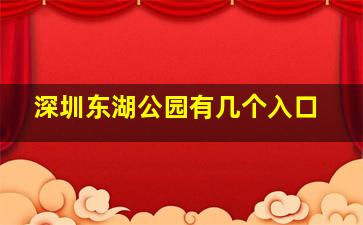 深圳东湖公园有几个入口